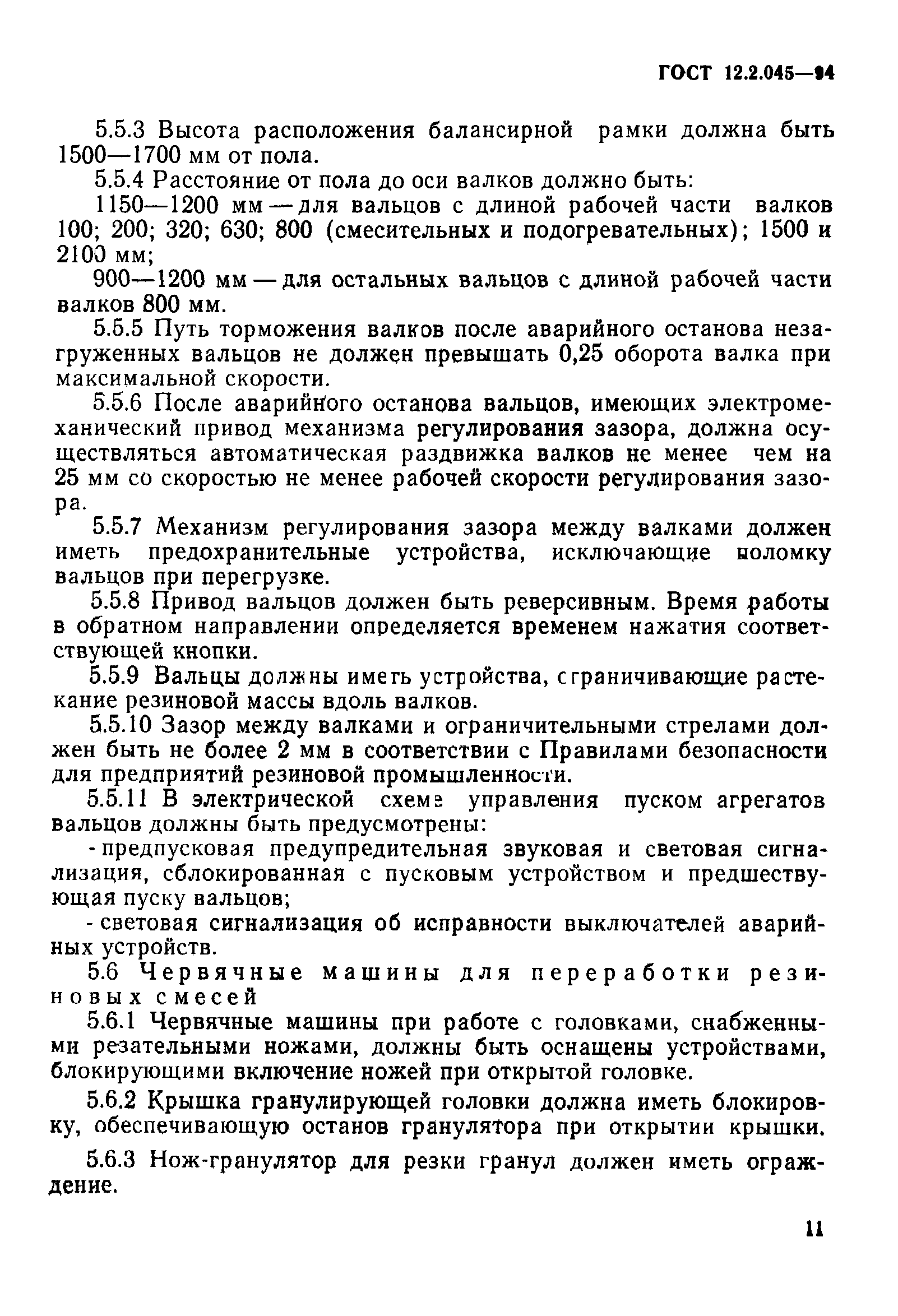 ГОСТ 12.2.045—94

5.5.3 Высота расположения балансирной рамки должна быть 1500—1700 мм от пола.

5.5.4 Расстояние от пола до оси валков должно быть:

1150—1200 мм — для вальцов с длиной рабочей части валков 100; 200; 320; 630; 800 (смесительных и подогревательных); 1500 и 2100 мм;

900—1200 мм — для остальных вальцов с длиной рабочей части валков 800 мм.

5.5.5 Путь торможения валков после аварийного останова незагруженных вальцов не должен превышать 0,25 оборота валка при максимальной скорости.

5.5.6 После аварийного останова вальцов, имеющих электромеханический привод механизма регулирования зазора, должна осуществляться автоматическая раздвижка валков не менее чем на 25 мм со скоростью не менее рабочей скорости регулирования зазора.

5.5.7 Механизм регулирования зазора между валками должен иметь предохранительные устройства, исключающие поломку вальцов при перегрузке.

5.5.8 Привод вальцов должен быть реверсивным. Время работы в обратном направлении определяется временем нажатия соответствующей кнопки.

5.5.9 Вальцы должны иметь устройства, ограничивающие растекание резиновой массы вдоль валков.

5.5.10 Зазор между валками и ограничительными стрелами должен быть не более 2 мм в соответствии с Правилами безопасности для предприятий резиновой промышленности.

5.5.11 В электрической схеме управления пуском агрегатов вальцов должны быть предусмотрены:

- предпусковая предупредительная звуковая и световая сигнализация, сблокированная с пусковым устройством и предшествующая пуску вальцов;

- световая сигнализация об исправности выключателей аварийных устройств.

5.6 Червячные машины для переработки резиновых смесей

5.6.1 Червячные машины при работе с головками, снабженными резательными ножами, должны быть оснащены устройствами, блокирующими включение ножей при открытой головке.

5.6.2 Крышка гранулирующей головки должна иметь блокировку, обеспечивающую останов гранулятора при открытии крышки.

5.6.3 Нож-гранулятор для резки гранул должен иметь ограждение.

11